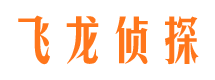 飞龙侦探